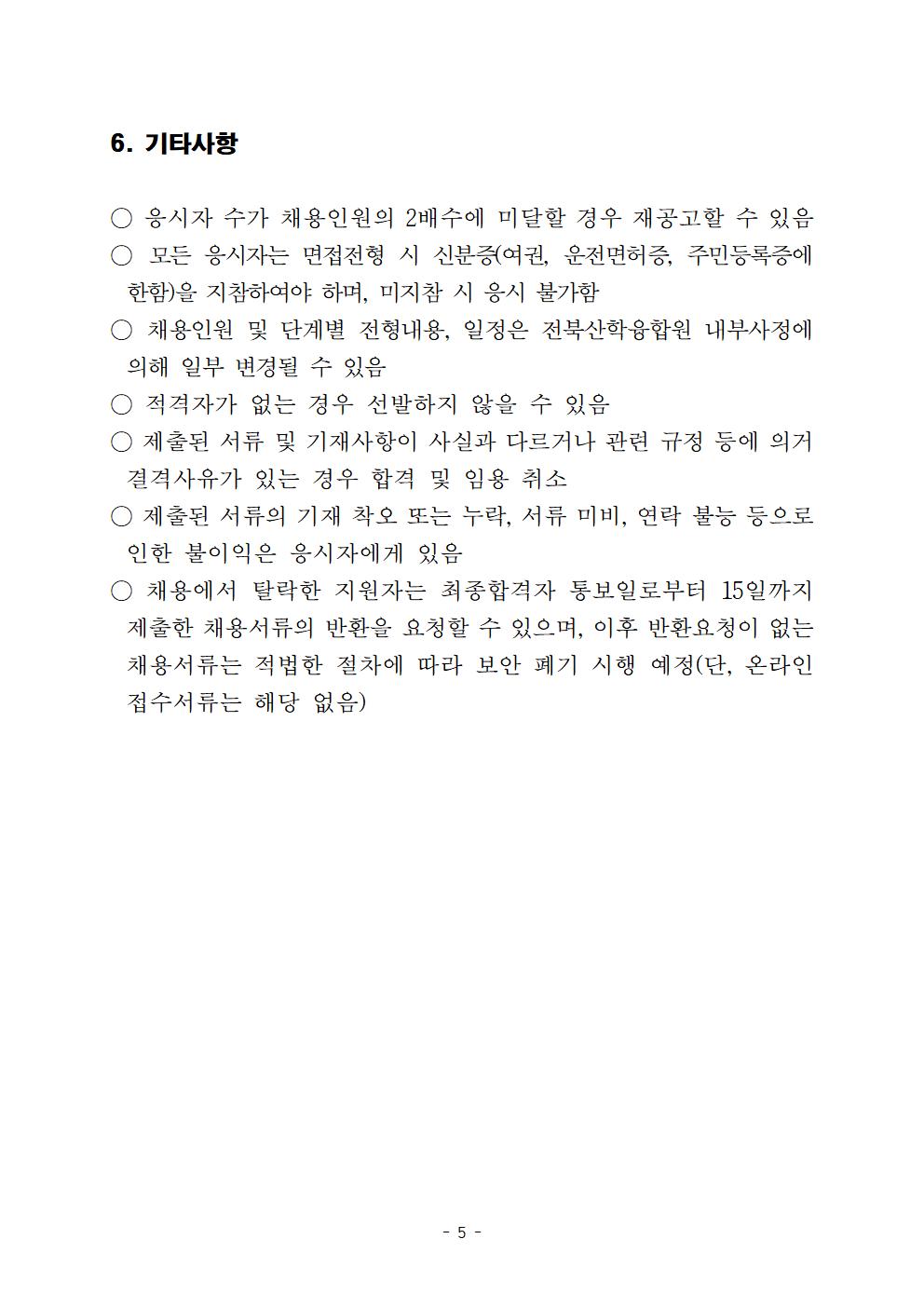 6. 기타사항

○ 응시자 수가 채용인원의 2배수에 미달할 경우 재공고할 수 있음

○ 모든 응시자는 면접전형 시 신분증(여권, 운전면허증, 주민등록증에 한함)을 지참하여야 하며, 미지참 시 응시 불가함

○ 채용인원 및 단계별 전형내용, 일정은 전북산학융합원 내부사정에 의해 일부 변경될 수 있음

○ 적격자가 없는 경우 선발하지 않을 수 있음

○ 제출된 서류 및 기재사항이 사실과 다르거나 관련 규정 등에 의거 결격사유가 있는 경우 합격 및 임용 취소

○ 제출된 서류의 기재 착오 또는 누락, 서류 미비, 연락 불능 등으로 인한 불이익은 응시자에게 있음

○ 채용에서 탈락한 지원자는 최종합격자 통보일로부터 15일까지 제출한 채용서류의 반환을 요청할 수 있으며, 이후 반환요청이 없는 채용서류는 적법한 절차에 따라 보안 폐기 시행 예정(단, 온라인 접수서류는 해당 없음)

- 5 -